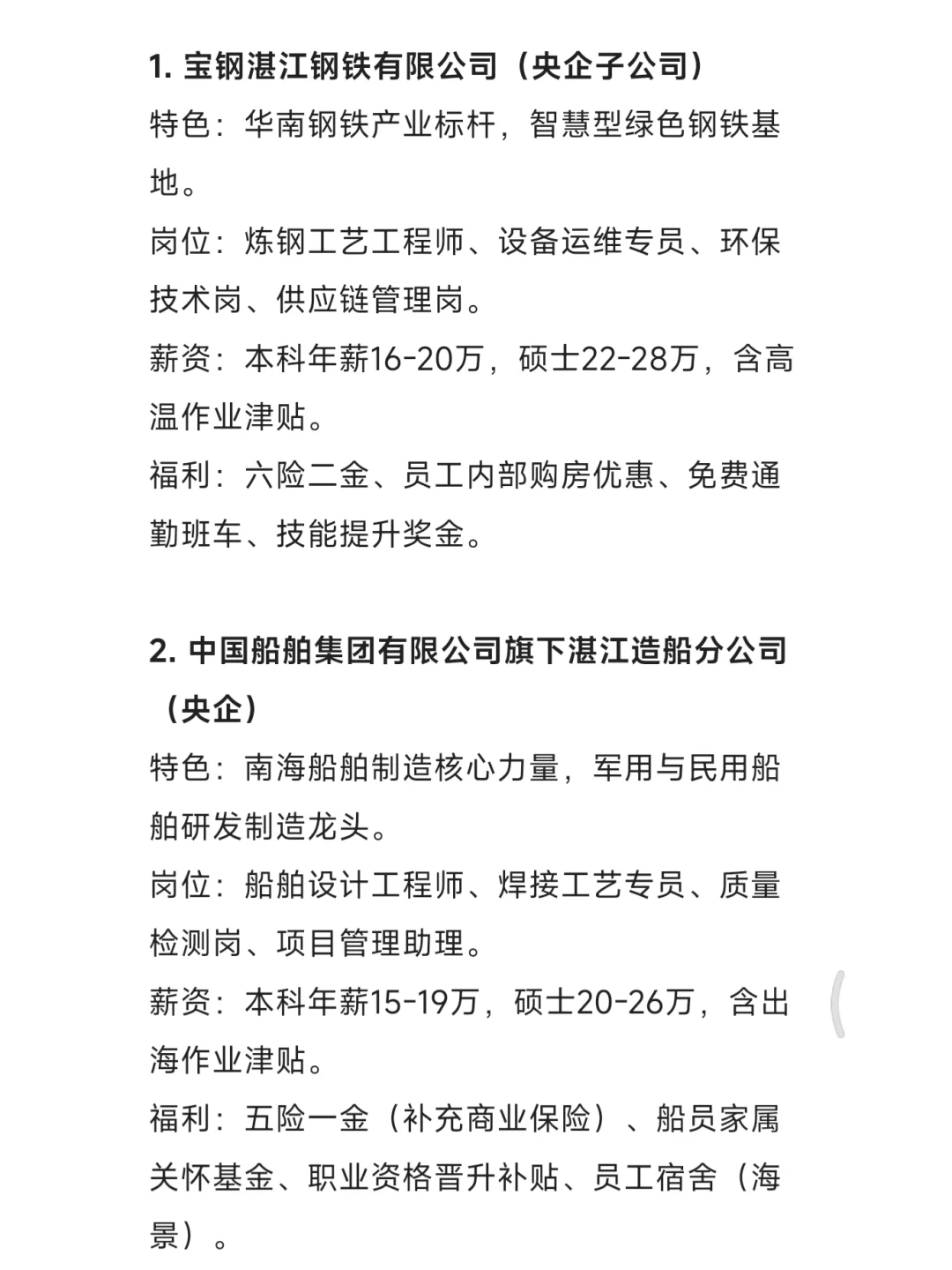 1. 宝钢湛江钢铁有限公司（央企子公司）
特色：华南钢铁产业标杆，智慧型绿色钢铁基地。
岗位：炼钢工艺工程师、设备运维专员、环保技术岗、供应链管理岗。
薪资：本科年薪16-20万，硕士22-28万，含高温作业津贴。
福利：六险二金、员工内部购房优惠、免费通勤班车、技能提升奖金。

2. 中国船舶集团有限公司旗下湛江造船分公司（央企）
特色：南海船舶制造核心力量，军用与民用船舶研发制造龙头。
岗位：船舶设计工程师、焊接工艺专员、质量检测岗、项目管理助理。
薪资：本科年薪15-19万，硕士20-26万，含出海作业津贴。
福利：五险一金（补充商业保险）、船员家属关怀基金、职业资格晋升补贴、员工宿舍（海景）。